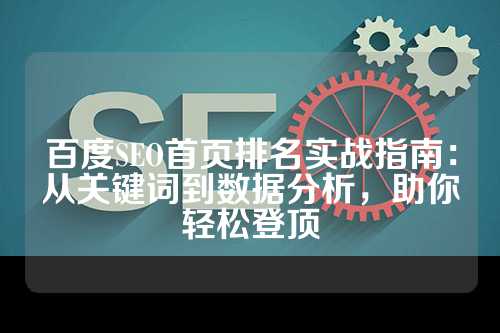 SE

百度SEO首页排名实战指南：从关键词到数据分析，助你轻松登顶